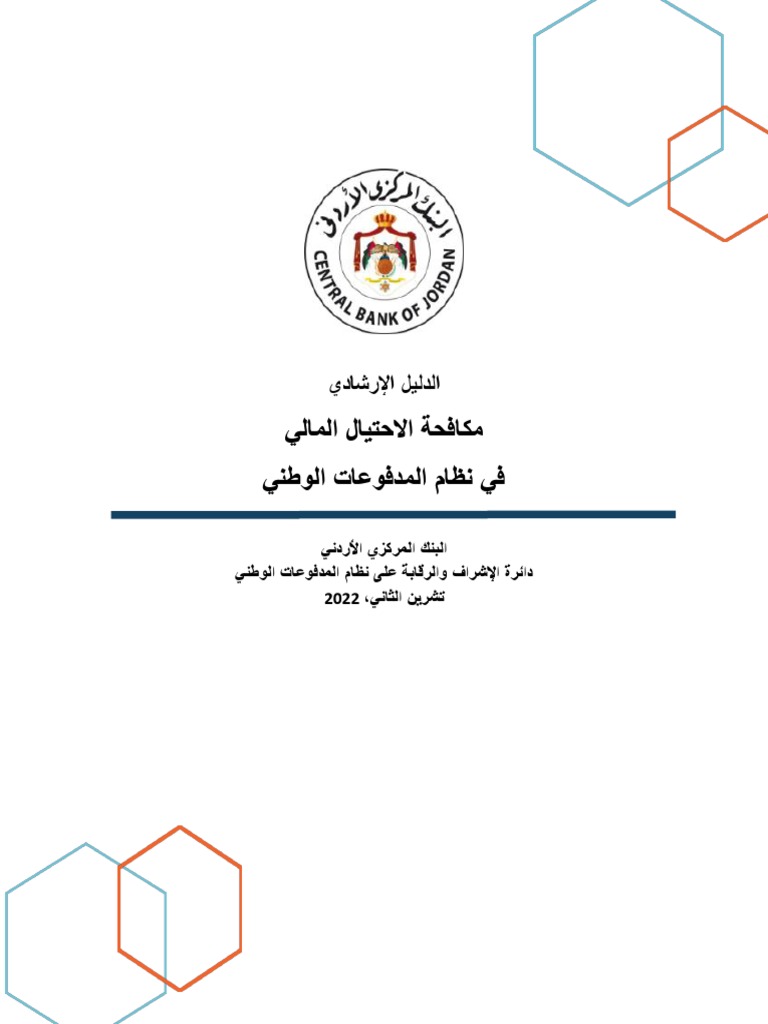 البنك المركزي الأردني
CENTRAL BANK OF JORDAN

الدليل الإرشادي

مكافحة الاحتيال المالي

في نظام المدفوعات الوطني

البنك المركزي الأردني
دائرة الإشراف والرقابة على نظام المدفوعات الوطني
تشرين الثاني، 2022